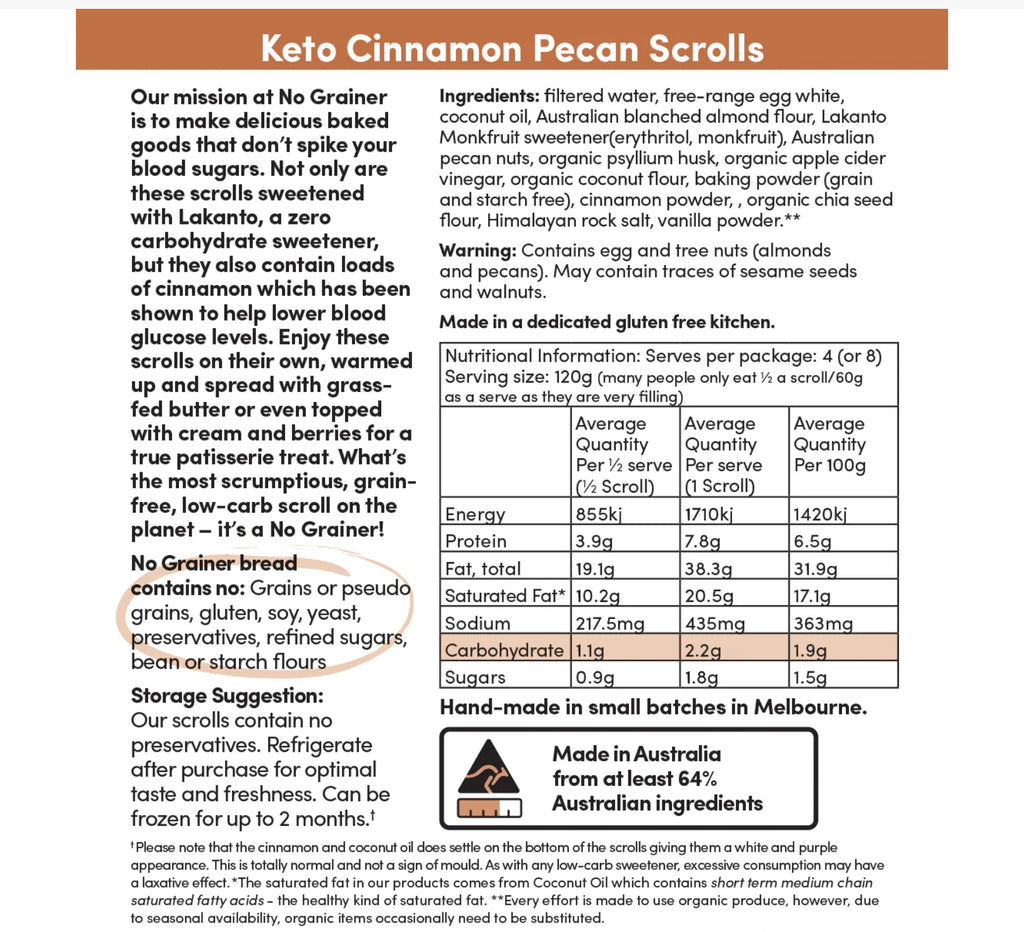 Keto Cinnamon Pecan Scrolls

Our mission at No Grainer is to make delicious baked goods that don't spike your blood sugars. Not only are these scrolls sweetened with Lakanto, a zero carbohydrate sweetener, but they also contain loads of cinnamon which has been shown to help lower blood glucose levels. Enjoy these scrolls on their own, warmed up and spread with grass-fed butter or even topped with cream and berries for a true patisserie treat. What's the most scrumptious, grain-free, low-carb scroll on the planet – it's a No Grainer!

No Grainer bread contains no: Grains or pseudo grains, gluten, soy, yeast, preservatives, refined sugars, bean or starch flours

Storage Suggestion: Our scrolls contain no preservatives. Refrigerate after purchase for optimal taste and freshness. Can be frozen for up to 2 months.†

Ingredients: filtered water, free-range egg white, coconut oil, Australian blanched almond flour, Lakanto Monkfruit sweetener(erythritol, monkfruit), Australian pecan nuts, organic psyllium husk, organic apple cider vinegar, organic coconut flour, baking powder (grain and starch free), cinnamon powder, , organic chia seed flour, Himalayan rock salt, vanilla powder.**

Warning: Contains egg and tree nuts (almonds and pecans). May contain traces of sesame seeds and walnuts.

Made in a dedicated gluten free kitchen.

Nutritional Information: Serves per package: 4 (or 8)
Serving size: 120g (many people only eat ½ a scroll/60g as a serve as they are very filling)

| | Average Quantity Per ½ serve (½ Scroll) | Average Quantity Per serve (1 Scroll) | Average Quantity Per 100g |
|---|---|---|---|
| Energy | 855kj | 1710kj | 1420kj |
| Protein | 3.9g | 7.8g | 6.5g |
| Fat, total | 19.1g | 38.3g | 31.9g |
| Saturated Fat* | 10.2g | 20.5g | 17.1g |
| Sodium | 217.5mg | 435mg | 363mg |
| Carbohydrate | 1.1g | 2.2g | 1.9g |
| Sugars | 0.9g | 1.8g | 1.5g |

Hand-made in small batches in Melbourne.

Made in Australia from at least 64% Australian ingredients

†Please note that the cinnamon and coconut oil does settle on the bottom of the scrolls giving them a white and purple appearance. This is totally normal and not a sign of mould. As with any low-carb sweetener, excessive consumption may have a laxative effect. *The saturated fat in our products comes from Coconut Oil which contains short term medium chain saturated fatty acids - the healthy kind of saturated fat. **Every effort is made to use organic produce, however, due to seasonal availability, organic items occasionally need to be substituted.